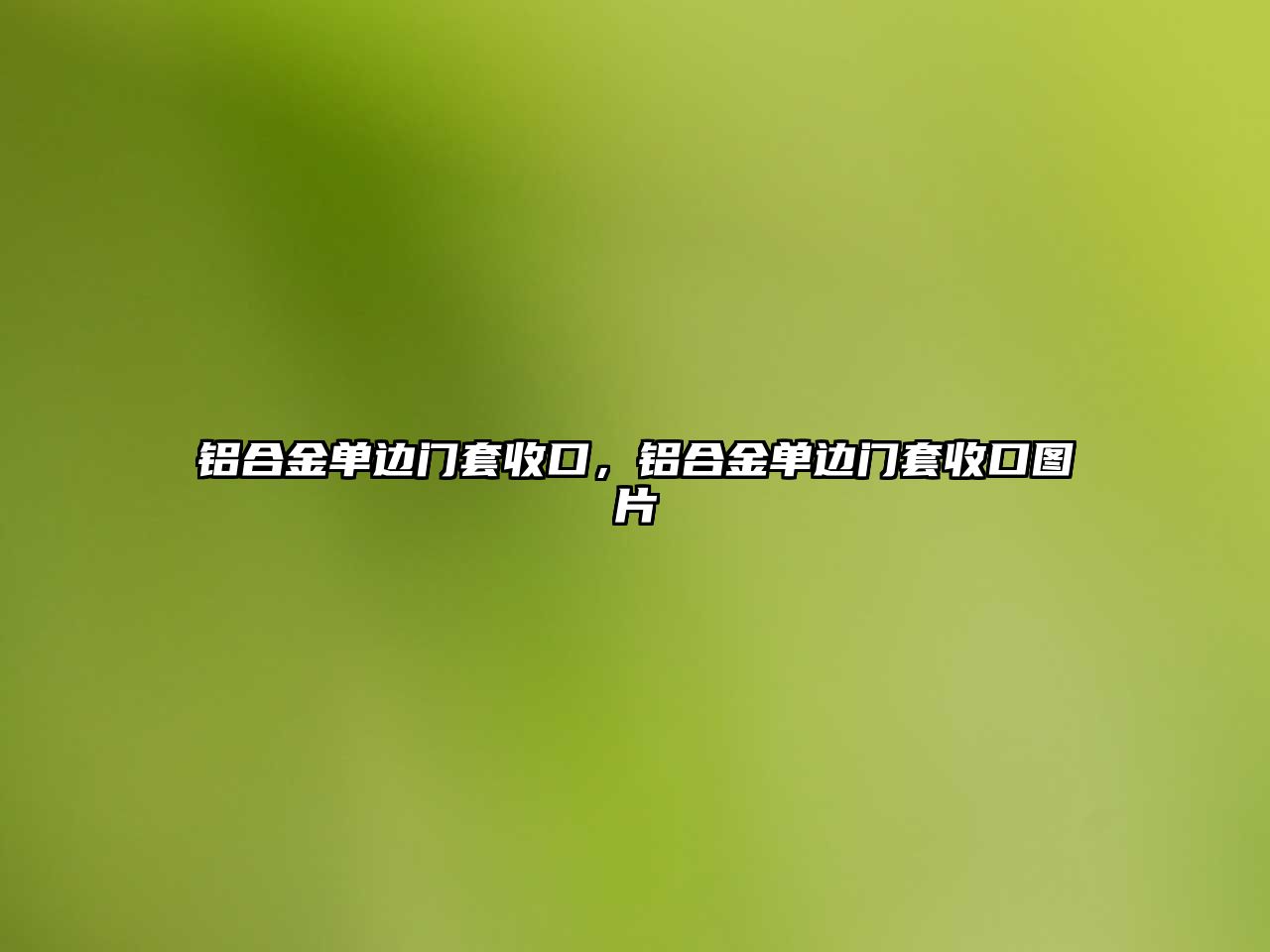 铝合金单边门套收口，铝合金单边门套收口图片